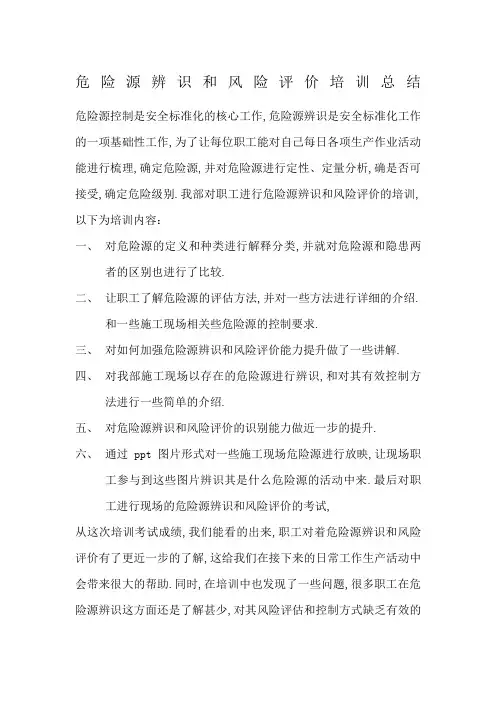 危险源辨识和风险评价培训总结

危险源控制是安全标准化的核心工作,危险源辨识是安全标准化工作的一项基础性工作,为了让每位职工能对自己每日各项生产作业活动能进行梳理,确定危险源,并对危险源进行定性、定量分析,确是否可接受,确定危险级别.我部对职工进行危险源辨识和风险评价的培训,以下为培训内容:

一、 对危险源的定义和种类进行解释分类,并就对危险源和隐患两者的区别也进行了比较.

二、 让职工了解危险源的评估方法,并对一些方法进行详细的介绍.和一些施工现场相关些危险源的控制要求.

三、 对如何加强危险源辨识和风险评价能力提升做了一些讲解.

四、 对我部施工现场以存在的危险源进行辨识,和对其有效控制方法进行一些简单的介绍.

五、 对危险源辨识和风险评价的识别能力做近一步的提升.

六、 通过 ppt 图片形式对一些施工现场危险源进行放映,让现场职工参与到这些图片辨识其是什么危险源的活动中来.最后对职工进行现场的危险源辨识和风险评价的考试,

从这次培训考试成绩,我们能看的出来,职工对着危险源辨识和风险评价有了更近一步的了解,这给我们在接下来的日常工作生产活动中会带来很大的帮助.同时,在培训中也发现了一些问题,很多职工在危险源辨识这方面还是了解甚少,对其风险评估和控制方式缺乏有效的